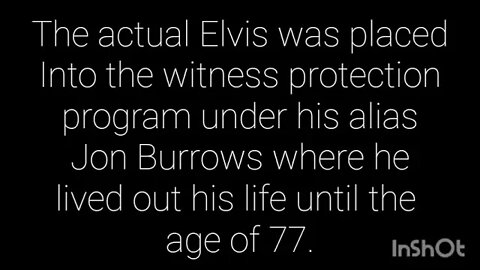 The actual Elvis was placed Into the witness protection program under his alias Jon Burrows where he lived out his life until the age of 77.

InShOt